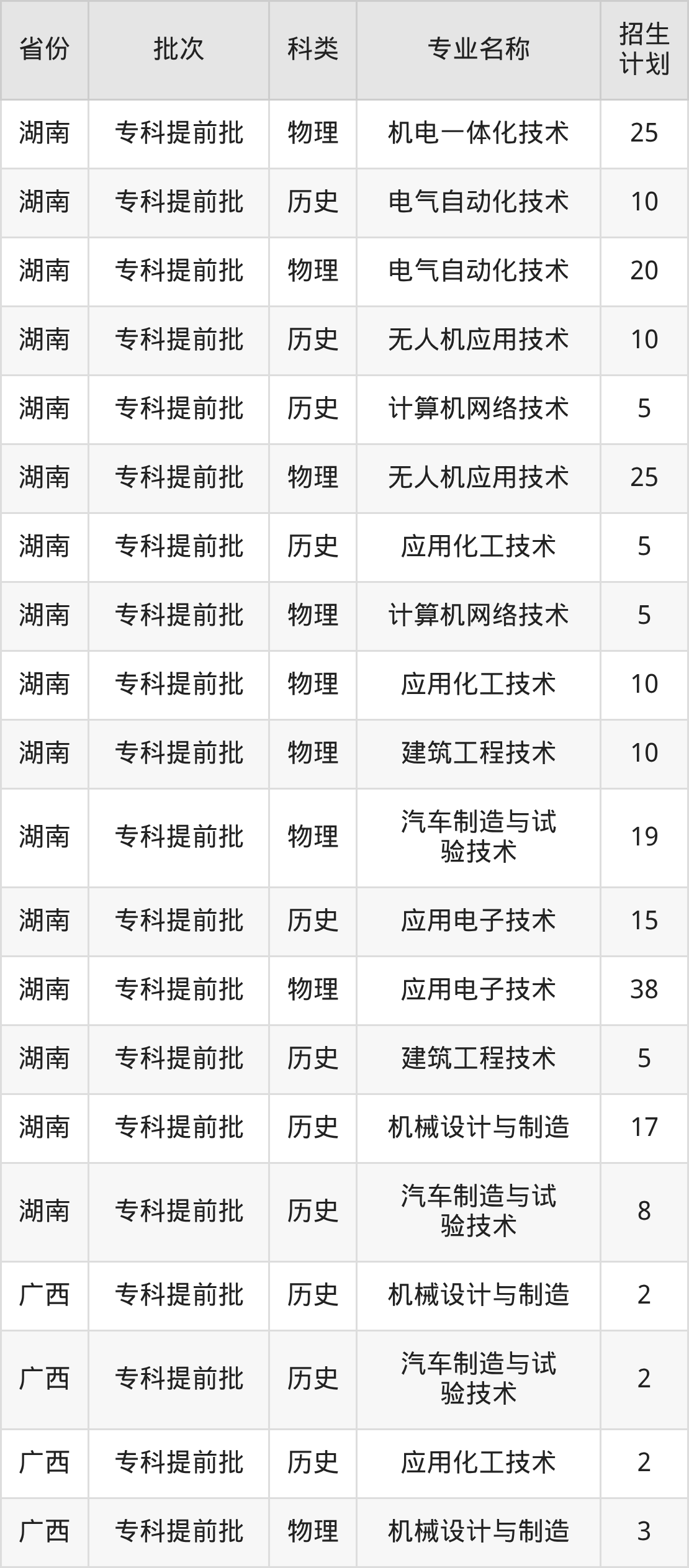 | 省份 | 批次 | 科类 | 专业名称 | 招生计划 |
|---|---|---|---|---|
| 湖南 | 专科提前批 | 物理 | 机电一体化技术 | 25 |
| 湖南 | 专科提前批 | 历史 | 电气自动化技术 | 10 |
| 湖南 | 专科提前批 | 物理 | 电气自动化技术 | 20 |
| 湖南 | 专科提前批 | 历史 | 无人机应用技术 | 10 |
| 湖南 | 专科提前批 | 历史 | 计算机网络技术 | 5 |
| 湖南 | 专科提前批 | 物理 | 无人机应用技术 | 25 |
| 湖南 | 专科提前批 | 历史 | 应用化工技术 | 5 |
| 湖南 | 专科提前批 | 物理 | 计算机网络技术 | 5 |
| 湖南 | 专科提前批 | 物理 | 应用化工技术 | 10 |
| 湖南 | 专科提前批 | 物理 | 建筑工程技术 | 10 |
| 湖南 | 专科提前批 | 物理 | 汽车制造与试验技术 | 19 |
| 湖南 | 专科提前批 | 历史 | 应用电子技术 | 15 |
| 湖南 | 专科提前批 | 物理 | 应用电子技术 | 38 |
| 湖南 | 专科提前批 | 历史 | 建筑工程技术 | 5 |
| 湖南 | 专科提前批 | 历史 | 机械设计与制造 | 17 |
| 湖南 | 专科提前批 | 历史 | 汽车制造与试验技术 | 8 |
| 广西 | 专科提前批 | 历史 | 机械设计与制造 | 2 |
| 广西 | 专科提前批 | 历史 | 汽车制造与试验技术 | 2 |
| 广西 | 专科提前批 | 历史 | 应用化工技术 | 2 |
| 广西 | 专科提前批 | 物理 | 机械设计与制造 | 3 |